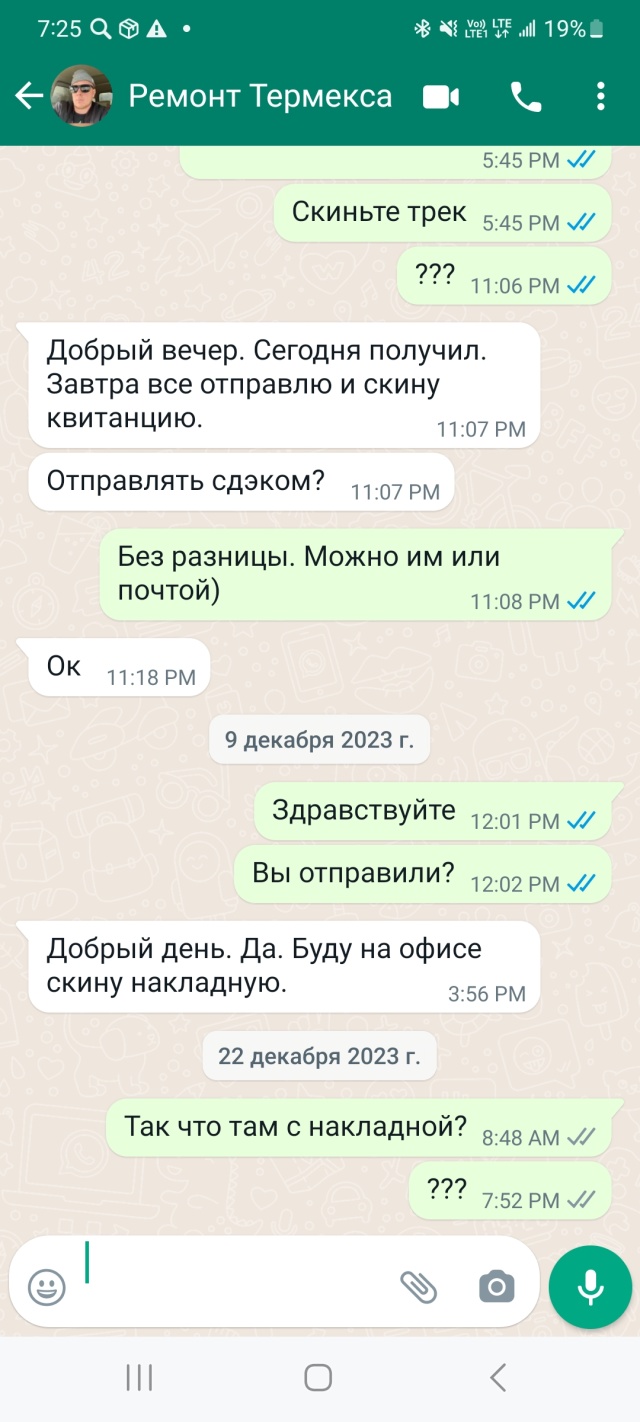 7:25 19%

Ремонт Термекса

5:45 PM

Скиньте трек 5:45 PM

??? 11:06 PM

Добрый вечер. Сегодня получил. Завтра все отправлю и скину квитанцию. 11:07 PM

Отправлять сдэком? 11:07 PM

Без разницы. Можно им или почтой) 11:08 PM

Ок 11:18 PM

9 декабря 2023 г.

Здравствуйте 12:01 PM

Вы отправили? 12:02 PM

Добрый день. Да. Буду на офисе скину накладную. 3:56 PM

22 декабря 2023 г.

Так что там с накладной? 8:48 AM

??? 7:52 PM